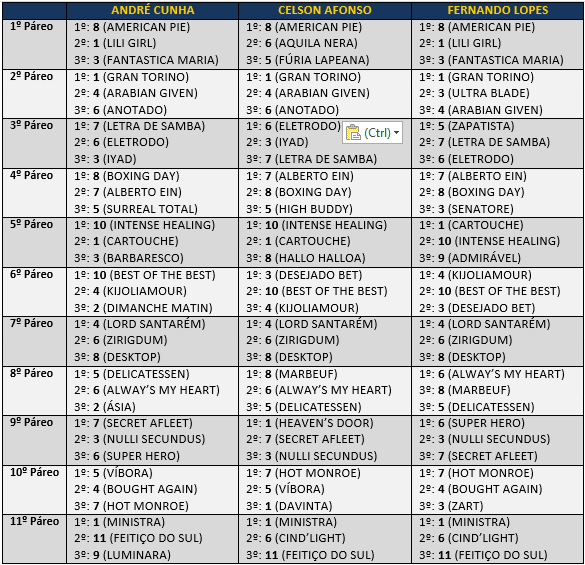 | | ANDRÉ CUNHA | CELSON AFONSO | FERNANDO LOPES |
|---|---|---|---|
| 1º Páreo | 1º: 8 (AMERICAN PIE) 2º: 1 (LILI GIRL) 3º: 3 (FANTASTICA MARIA) | 1º: 8 (AMERICAN PIE) 2º: 6 (AQUILA NERA) 3º: 5 (FÚRIA LAPEANA) | 1º: 8 (AMERICAN PIE) 2º: 1 (LILI GIRL) 3º: 3 (FANTASTICA MARIA) |
| 2º Páreo | 1º: 1 (GRAN TORINO) 2º: 4 (ARABIAN GIVEN) 3º: 6 (ANOTADO) | 1º: 1 (GRAN TORINO) 2º: 4 (ARABIAN GIVEN) 3º: 6 (ANOTADO) | 1º: 1 (GRAN TORINO) 2º: 3 (ULTRA BLADE) 3º: 4 (ARABIAN GIVEN) |
| 3º Páreo | 1º: 7 (LETRA DE SAMBA) 2º: 6 (ELETRODO) 3º: 3 (IYAD) | 1º: 6 (ELETRODO) (Ctrl) 2º: 3 (IYAD) 3º: 7 (LETRA DE SAMBA) | 1º: 5 (ZAPATISTA) 2º: 7 (LETRA DE SAMBA) 3º: 6 (ELETRODO) |
| 4º Páreo | 1º: 8 (BOXING DAY) 2º: 7 (ALBERTO EIN) 3º: 5 (SURREAL TOTAL) | 1º: 7 (ALBERTO EIN) 2º: 8 (BOXING DAY) 3º: 5 (HIGH BUDDY) | 1º: 7 (ALBERTO EIN) 2º: 8 (BOXING DAY) 3º: 3 (SENATORE) |
| 5º Páreo | 1º: 10 (INTENSE HEALING) 2º: 1 (CARTOUCHE) 3º: 3 (BARBARESCO) | 1º: 10 (INTENSE HEALING) 2º: 1 (CARTOUCHE) 3º: 8 (HALLO HALLOA) | 1º: 1 (CARTOUCHE) 2º: 10 (INTENSE HEALING) 3º: 9 (ADMIRÁVEL) |
| 6º Páreo | 1º: 10 (BEST OF THE BEST) 2º: 4 (KIJOLIAMOUR) 3º: 2 (DIMANCHE MATIN) | 1º: 3 (DESEJADO BET) 2º: 10 (BEST OF THE BEST) 3º: 4 (KIJOLIAMOUR) | 1º: 4 (KIJOLIAMOUR) 2º: 10 (BEST OF THE BEST) 2º: 3 (DESEJADO BET) |
| 7º Páreo | 1º: 4 (LORD SANTARÉM) 2º: 6 (ZIRIGDUM) 3º: 8 (DESKTOP) | 1º: 4 (LORD SANTARÉM) 2º: 6 (ZIRIGDUM) 3º: 8 (DESKTOP) | 1º: 4 (LORD SANTARÉM) 2º: 6 (ZIRIGDUM) 3º: 8 (DESKTOP) |
| 8º Páreo | 1º: 5 (DELICATESSEN) 2º: 6 (ALWAY'S MY HEART) 3º: 2 (ÁSIA) | 1º: 8 (MARBEUF) 2º: 6 (ALWAY'S MY HEART) 3º: 5 (DELICATESSEN) | 1º: 6 (ALWAY'S MY HEART) 3º: 8 (MARBEUF) 3º: 5 (DELICATESSEN) |
| 9º Páreo | 1º: 7 (SECRET AFLEET) 2º: 3 (NULLI SECUNDUS) 3º: 6 (SUPER HERO) | 1º: 1 (HEAVEN'S DOOR) 2º: 7 (SECRET AFLEET) 3º: 3 (NULLI SECUNDUS) | 1º: 6 (SUPER HERO) 2º: 3 (NULLI SECUNDUS) 3º: 7 (SECRET AFLEET) |
| 10º Páreo | 1º: 5 (VÍBORA) 2º: 4 (BOUGHT AGAIN) 3º: 7 (HOT MONROE) | 1º: 7 (HOT MONROE) 2º: 5 (VÍBORA) 3º: 1 (DAVINTA) | 1º: 7 (HOT MONROE) 2º: 4 (BOUGHT AGAIN) 3º: 3 (ZART) |
| 11º Páreo | 1º: 1 (MINISTRA) 2º: 11 (FEITIÇO DO SUL) 3º: 9 (LUMINARA) | 1º: 1 (MINISTRA) 2º: 6 (CIND'LIGHT) 3º: 11 (FEITIÇO DO SUL) | 1º: 1 (MINISTRA) 2º: 6 (CIND'LIGHT) 3º: 11 (FEITIÇO DO SUL) |